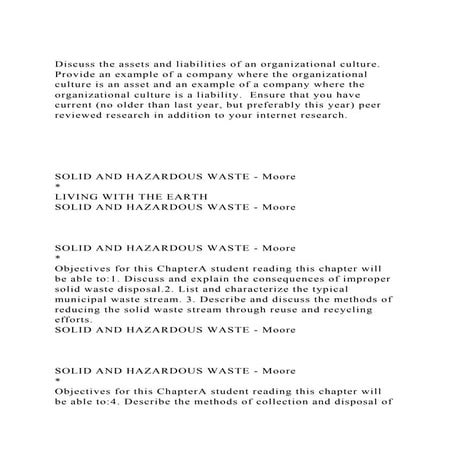 Discuss the assets and liabilities of an organizational culture. Provide an example of a company where the organizational culture is an asset and an example of a company where the organizational culture is a liability. Ensure that you have current (no older than last year, but preferably this year) peer reviewed research in addition to your internet research.

SOLID AND HAZARDOUS WASTE - Moore
*
LIVING WITH THE EARTH
SOLID AND HAZARDOUS WASTE - Moore

SOLID AND HAZARDOUS WASTE - Moore
*
Objectives for this ChapterA student reading this chapter will be able to:1. Discuss and explain the consequences of improper solid waste disposal.2. List and characterize the typical municipal waste stream. 3. Describe and discuss the methods of reducing the solid waste stream through reuse and recycling efforts.
SOLID AND HAZARDOUS WASTE - Moore

SOLID AND HAZARDOUS WASTE - Moore
*
Objectives for this ChapterA student reading this chapter will be able to:4. Describe the methods of collection and disposal of